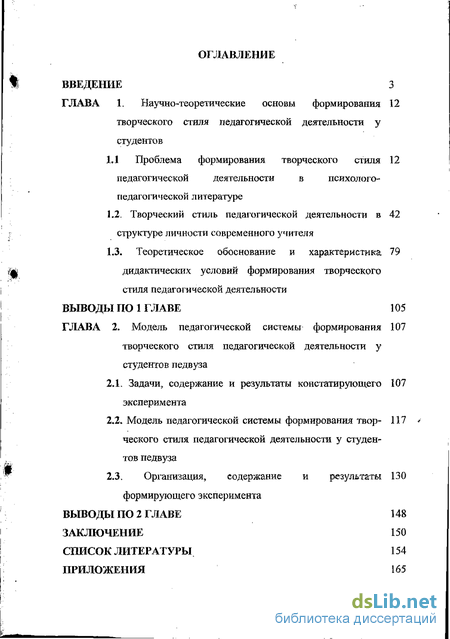 ОГЛАВЛЕНИЕ

ВВЕДЕНИЕ 3

ГЛАВА 1. Научно-теоретические основы формирования творческого стиля педагогической деятельности у студентов 12

1.1 Проблема формирования творческого стиля педагогической деятельности в психолого-педагогической литературе 12

1.2. Творческий стиль педагогической деятельности в структуре личности современного учителя 42

1.3. Теоретическое обоснование и характеристика дидактических условий формирования творческого стиля педагогической деятельности 79

ВЫВОДЫ ПО 1 ГЛАВЕ 105

ГЛАВА 2. Модель педагогической системы формирования творческого стиля педагогической деятельности у студентов педвуза 107

2.1. Задачи, содержание и результаты констатирующего эксперимента 107

2.2. Модель педагогической системы формирования творческого стиля педагогической деятельности у студентов педвуза 117

2.3. Организация, содержание и результаты формирующего эксперимента 130

ВЫВОДЫ ПО 2 ГЛАВЕ 148

ЗАКЛЮЧЕНИЕ 150

СПИСОК ЛИТЕРАТУРЫ 154

ПРИЛОЖЕНИЯ 165

dsLib.net
библиотека диссертаций